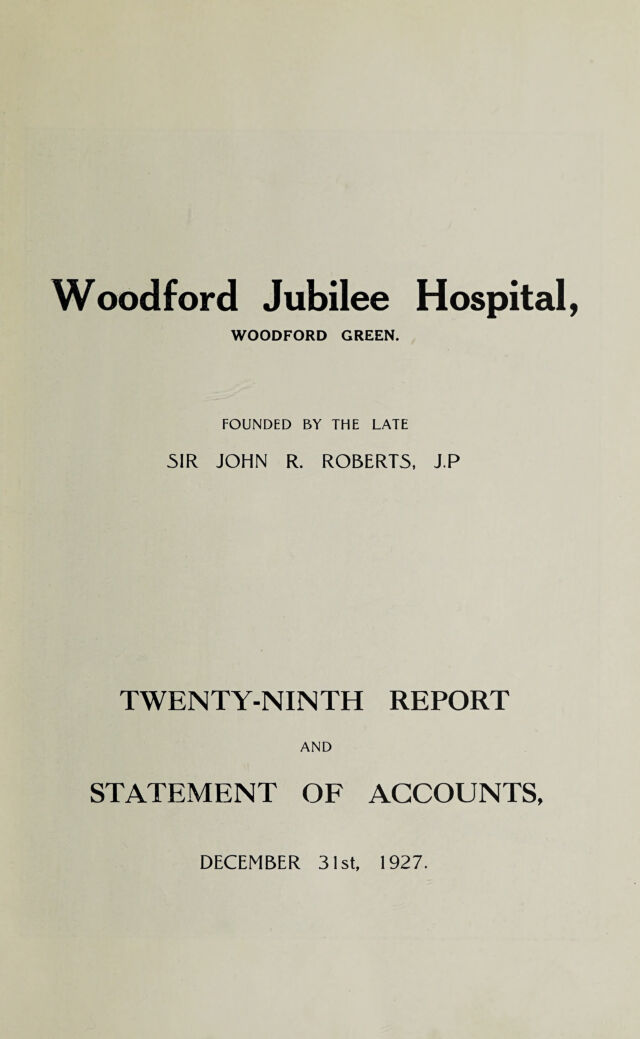 Woodford Jubilee Hospital,
WOODFORD GREEN.

FOUNDED BY THE LATE
SIR JOHN R. ROBERTS, J.P

TWENTY-NINTH REPORT
AND
STATEMENT OF ACCOUNTS,

DECEMBER 31st, 1927.